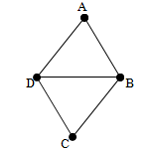 A

D

B

C